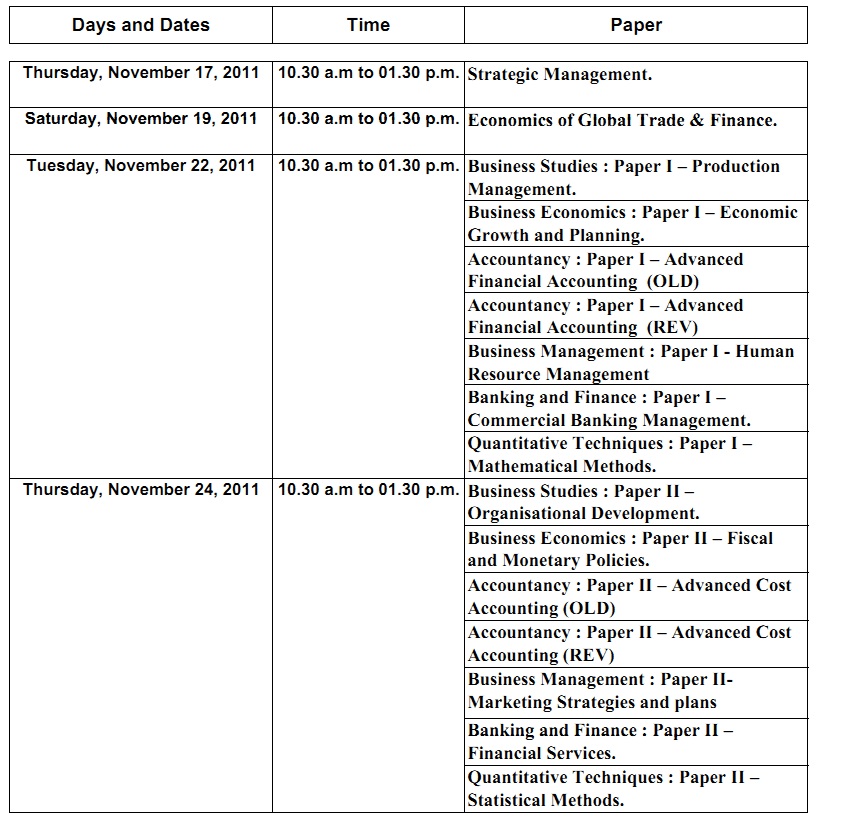 | Days and Dates | Time | Paper |
|---|---|---|
| Thursday, November 17, 2011 | 10.30 a.m to 01.30 p.m. | Strategic Management. |
| Saturday, November 19, 2011 | 10.30 a.m to 01.30 p.m. | Economics of Global Trade & Finance. |
| Tuesday, November 22, 2011 | 10.30 a.m to 01.30 p.m. | Business Studies : Paper I – Production Management. |
| | | Business Economics : Paper I – Economic Growth and Planning. |
| | | Accountancy : Paper I – Advanced Financial Accounting (OLD) |
| | | Accountancy : Paper I – Advanced Financial Accounting (REV) |
| | | Business Management : Paper I - Human Resource Management |
| | | Banking and Finance : Paper I – Commercial Banking Management. |
| | | Quantitative Techniques : Paper I – Mathematical Methods. |
| Thursday, November 24, 2011 | 10.30 a.m to 01.30 p.m. | Business Studies : Paper II – Organisational Development. |
| | | Business Economics : Paper II – Fiscal and Monetary Policies. |
| | | Accountancy : Paper II – Advanced Cost Accounting (OLD) |
| | | Accountancy : Paper II – Advanced Cost Accounting (REV) |
| | | Business Management : Paper II- Marketing Strategies and plans |
| | | Banking and Finance : Paper II – Financial Services. |
| | | Quantitative Techniques : Paper II – Statistical Methods. |